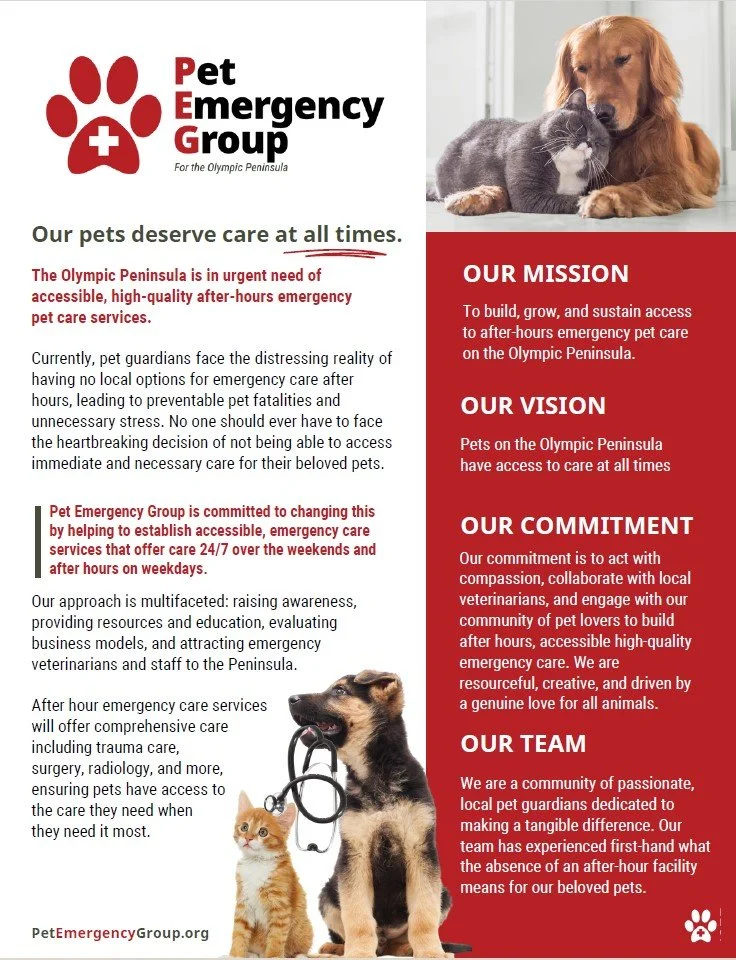 Pet
Emergency
Group
For the Olympic Peninsula

Our pets deserve care at all times.

The Olympic Peninsula is in urgent need of accessible, high-quality after-hours emergency pet care services.

Currently, pet guardians face the distressing reality of having no local options for emergency care after hours, leading to preventable pet fatalities and unnecessary stress. No one should ever have to face the heartbreaking decision of not being able to access immediate and necessary care for their beloved pets.

Pet Emergency Group is committed to changing this by helping to establish accessible, emergency care services that offer care 24/7 over the weekends and after hours on weekdays.

Our approach is multifaceted: raising awareness, providing resources and education, evaluating business models, and attracting emergency veterinarians and staff to the Peninsula.

After hour emergency care services will offer comprehensive care including trauma care, surgery, radiology, and more, ensuring pets have access to the care they need when they need it most.

PetEmergencyGroup.org

OUR MISSION

To build, grow, and sustain access to after-hours emergency pet care on the Olympic Peninsula.

OUR VISION

Pets on the Olympic Peninsula have access to care at all times

OUR COMMITMENT

Our commitment is to act with compassion, collaborate with local veterinarians, and engage with our community of pet lovers to build after hours, accessible high-quality emergency care. We are resourceful, creative, and driven by a genuine love for all animals.

OUR TEAM

We are a community of passionate, local pet guardians dedicated to making a tangible difference. Our team has experienced first-hand what the absence of an after-hour facility means for our beloved pets.